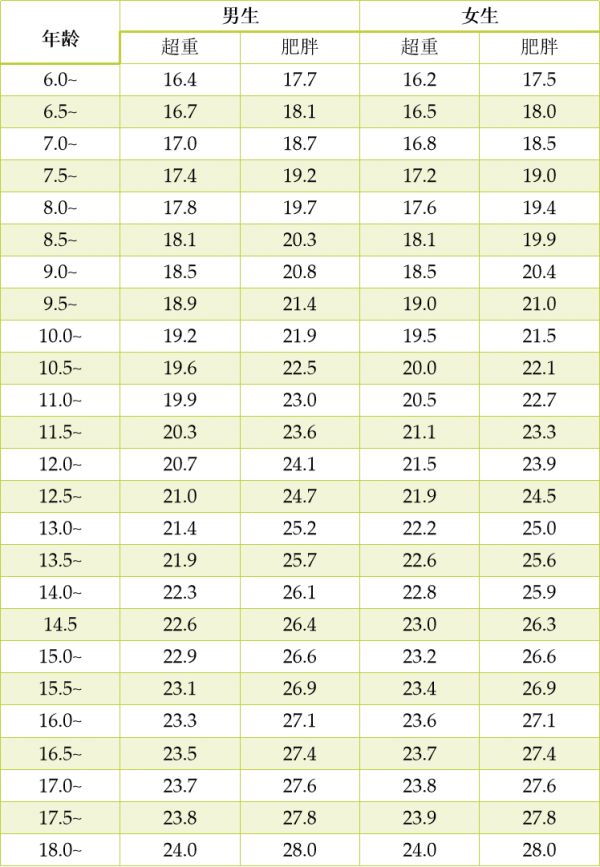 | 年龄 | 男生 | | 女生 | |
|---|---|---|---|---|
| | 超重 | 肥胖 | 超重 | 肥胖 |
| 6.0~ | 16.4 | 17.7 | 16.2 | 17.5 |
| 6.5~ | 16.7 | 18.1 | 16.5 | 18.0 |
| 7.0~ | 17.0 | 18.7 | 16.8 | 18.5 |
| 7.5~ | 17.4 | 19.2 | 17.2 | 19.0 |
| 8.0~ | 17.8 | 19.7 | 17.6 | 19.4 |
| 8.5~ | 18.1 | 20.3 | 18.1 | 19.9 |
| 9.0~ | 18.5 | 20.8 | 18.5 | 20.4 |
| 9.5~ | 18.9 | 21.4 | 19.0 | 21.0 |
| 10.0~ | 19.2 | 21.9 | 19.5 | 21.5 |
| 10.5~ | 19.6 | 22.5 | 20.0 | 22.1 |
| 11.0~ | 19.9 | 23.0 | 20.5 | 22.7 |
| 11.5~ | 20.3 | 23.6 | 21.1 | 23.3 |
| 12.0~ | 20.7 | 24.1 | 21.5 | 23.9 |
| 12.5~ | 21.0 | 24.7 | 21.9 | 24.5 |
| 13.0~ | 21.4 | 25.2 | 22.2 | 25.0 |
| 13.5~ | 21.9 | 25.7 | 22.6 | 25.6 |
| 14.0~ | 22.3 | 26.1 | 22.8 | 25.9 |
| 14.5 | 22.6 | 26.4 | 23.0 | 26.3 |
| 15.0~ | 22.9 | 26.6 | 23.2 | 26.6 |
| 15.5~ | 23.1 | 26.9 | 23.4 | 26.9 |
| 16.0~ | 23.3 | 27.1 | 23.6 | 27.1 |
| 16.5~ | 23.5 | 27.4 | 23.7 | 27.4 |
| 17.0~ | 23.7 | 27.6 | 23.8 | 27.6 |
| 17.5~ | 23.8 | 27.8 | 23.9 | 27.8 |
| 18.0~ | 24.0 | 28.0 | 24.0 | 28.0 |